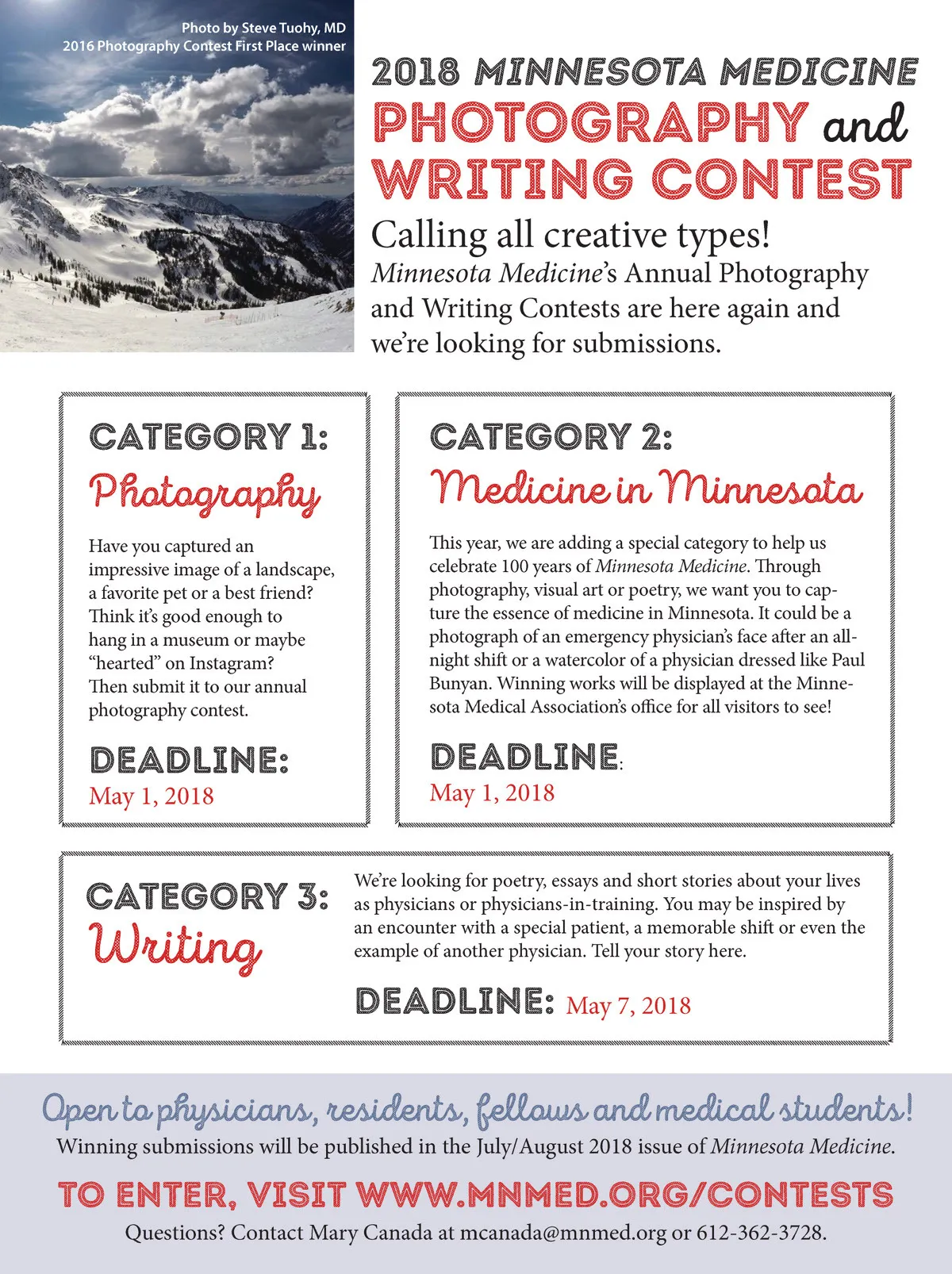 Photo by Steve Tuohy, MD
2016 Photography Contest First Place winner

2018 MINNESOTA MEDICINE
PHOTOGRAPHY and
WRITING CONTEST

Calling all creative types!
Minnesota Medicine's Annual Photography and Writing Contests are here again and we're looking for submissions.

CATEGORY 1:
Photography

Have you captured an impressive image of a landscape, a favorite pet or a best friend? Think it's good enough to hang in a museum or maybe "hearted" on Instagram? Then submit it to our annual photography contest.

DEADLINE:
May 1, 2018

CATEGORY 2:
Medicine in Minnesota

This year, we are adding a special category to help us celebrate 100 years of Minnesota Medicine. Through photography, visual art or poetry, we want you to capture the essence of medicine in Minnesota. It could be a photograph of an emergency physician's face after an all-night shift or a watercolor of a physician dressed like Paul Bunyan. Winning works will be displayed at the Minnesota Medical Association's office for all visitors to see!

DEADLINE:
May 1, 2018

CATEGORY 3:
Writing

We're looking for poetry, essays and short stories about your lives as physicians or physicians-in-training. You may be inspired by an encounter with a special patient, a memorable shift or even the example of another physician. Tell your story here.

DEADLINE: May 7, 2018

Open to physicians, residents, fellows and medical students!
Winning submissions will be published in the July/August 2018 issue of Minnesota Medicine.

TO ENTER, VISIT WWW.MNMED.ORG/CONTESTS
Questions? Contact Mary Canada at mcanada@mnmed.org or 612-362-3728.